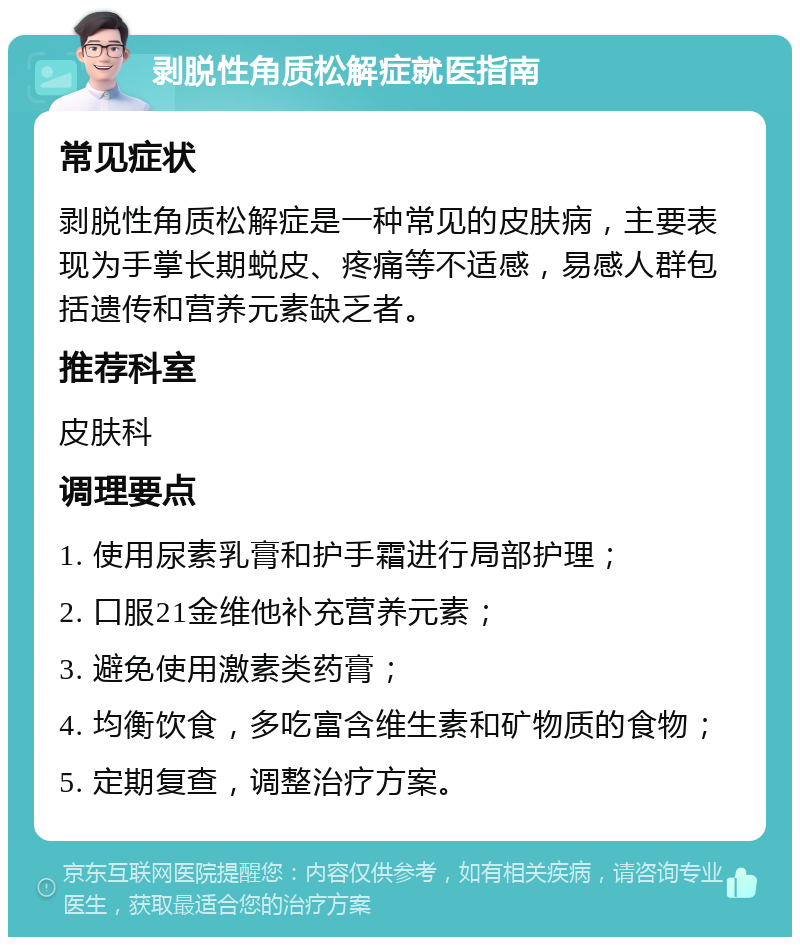 剥脱性角质松解症就医指南

常见症状

剥脱性角质松解症是一种常见的皮肤病，主要表现为手掌长期蜕皮、疼痛等不适感，易感人群包括遗传和营养元素缺乏者。

推荐科室

皮肤科

调理要点

1. 使用尿素乳膏和护手霜进行局部护理；

2. 口服21金维他补充营养元素；

3. 避免使用激素类药膏；

4. 均衡饮食，多吃富含维生素和矿物质的食物；

5. 定期复查，调整治疗方案。

京东互联网医院提醒您：内容仅供参考，如有相关疾病，请咨询专业医生，获取最适合您的治疗方案